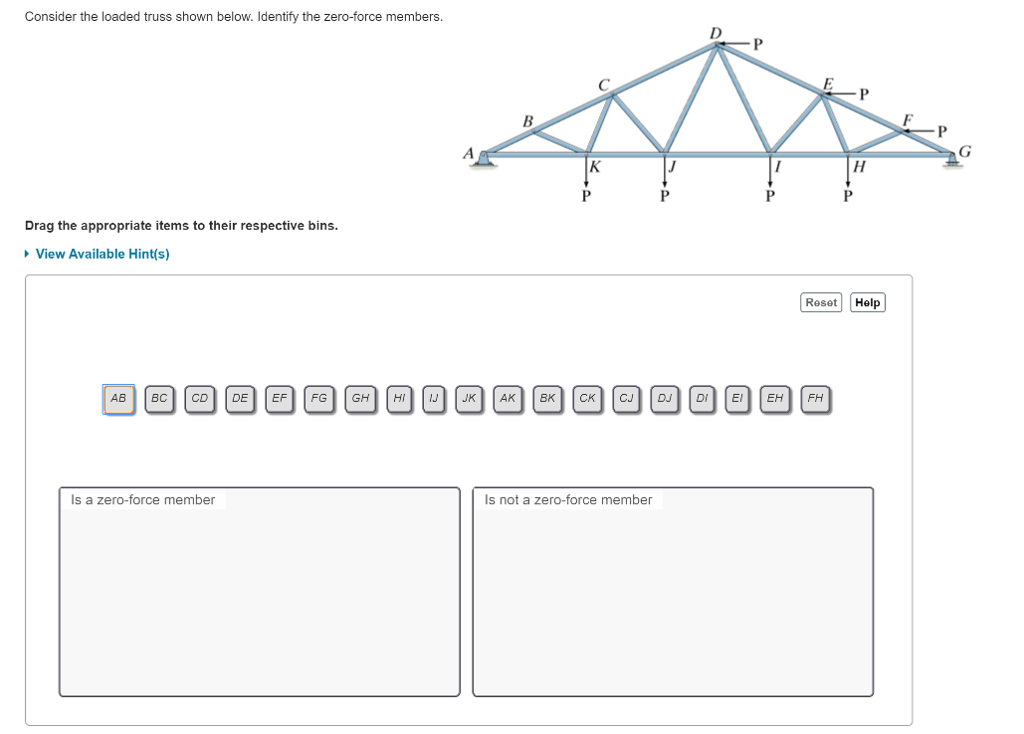 Consider the loaded truss shown below. Identify the zero-force members.

D
P
C
E
P
B
F
P
A
G
K
J
I
H
P
P
P
P

Drag the appropriate items to their respective bins.

▸ View Available Hint(s)

Reset Help

AB BC CD DE EF FG GH HI IJ JK AK BK CK CJ DJ DI EI EH FH

Is a zero-force member

Is not a zero-force member